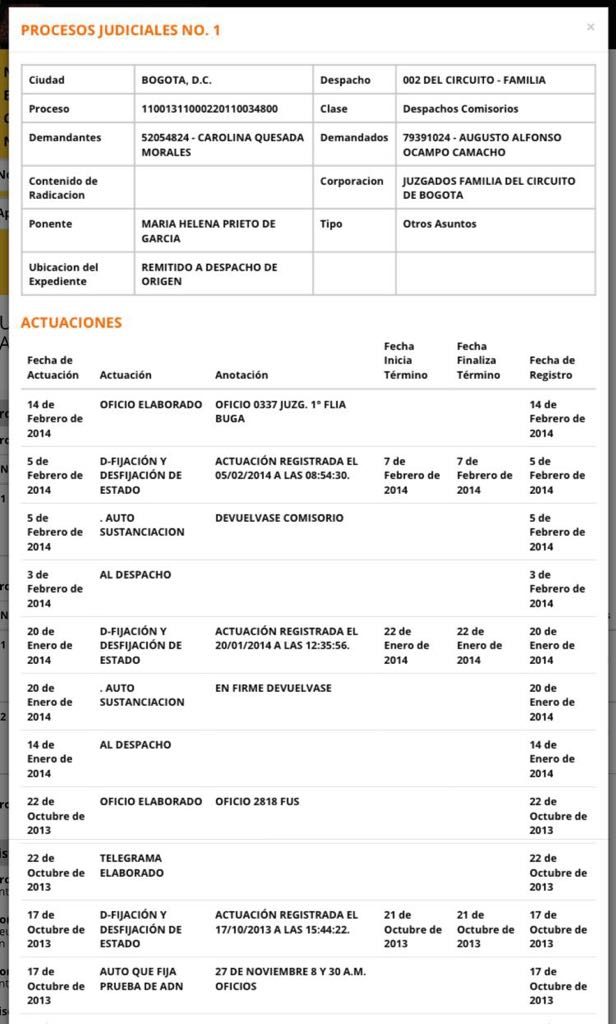 PROCESOS JUDICIALES NO. 1

×

| Ciudad | BOGOTA, D.C. | Despacho | 002 DEL CIRCUITO - FAMILIA |
|---|---|---|---|
| Proceso | 11001311000220110034800 | Clase | Despachos Comisorios |
| Demandantes | 52054824 - CAROLINA QUESADA MORALES | Demandados | 79391024 - AUGUSTO ALFONSO OCAMPO CAMACHO |
| Contenido de Radicacion | | Corporacion | JUZGADOS FAMILIA DEL CIRCUITO DE BOGOTA |
| Ponente | MARIA HELENA PRIETO DE GARCIA | Tipo | Otros Asuntos |
| Ubicacion del Expediente | REMITIDO A DESPACHO DE ORIGEN | | |

ACTUACIONES

| Fecha de Actuación | Actuación | Anotación | Fecha Inicia Término | Fecha Finaliza Término | Fecha de Registro |
|---|---|---|---|---|---|
| 14 de Febrero de 2014 | OFICIO ELABORADO | OFICIO 0337 JUZG. 1° FLIA BUGA | | | 14 de Febrero de 2014 |
| 5 de Febrero de 2014 | D-FIJACIÓN Y DESFIJACIÓN DE ESTADO | ACTUACIÓN REGISTRADA EL 05/02/2014 A LAS 08:54:30. | 7 de Febrero de 2014 | 7 de Febrero de 2014 | 5 de Febrero de 2014 |
| 5 de Febrero de 2014 | . AUTO SUSTANCIACION | DEVUELVASE COMISORIO | | | 5 de Febrero de 2014 |
| 3 de Febrero de 2014 | AL DESPACHO | | | | 3 de Febrero de 2014 |
| 20 de Enero de 2014 | D-FIJACIÓN Y DESFIJACIÓN DE ESTADO | ACTUACIÓN REGISTRADA EL 20/01/2014 A LAS 12:35:56. | 22 de Enero de 2014 | 22 de Enero de 2014 | 20 de Enero de 2014 |
| 20 de Enero de 2014 | . AUTO SUSTANCIACION | EN FIRME DEVUELVASE | | | 20 de Enero de 2014 |
| 14 de Enero de 2014 | AL DESPACHO | | | | 14 de Enero de 2014 |
| 22 de Octubre de 2013 | OFICIO ELABORADO | OFICIO 2818 FUS | | | 22 de Octubre de 2013 |
| 22 de Octubre de 2013 | TELEGRAMA ELABORADO | | | | 22 de Octubre de 2013 |
| 17 de Octubre de 2013 | D-FIJACIÓN Y DESFIJACIÓN DE ESTADO | ACTUACIÓN REGISTRADA EL 17/10/2013 A LAS 15:44:22. | 21 de Octubre de 2013 | 21 de Octubre de 2013 | 17 de Octubre de 2013 |
| 17 de Octubre de 2013 | AUTO QUE FIJA PRUEBA DE ADN | 27 DE NOVIEMBRE 8 Y 30 A.M. OFICIOS | | | 17 de Octubre de 2013 |